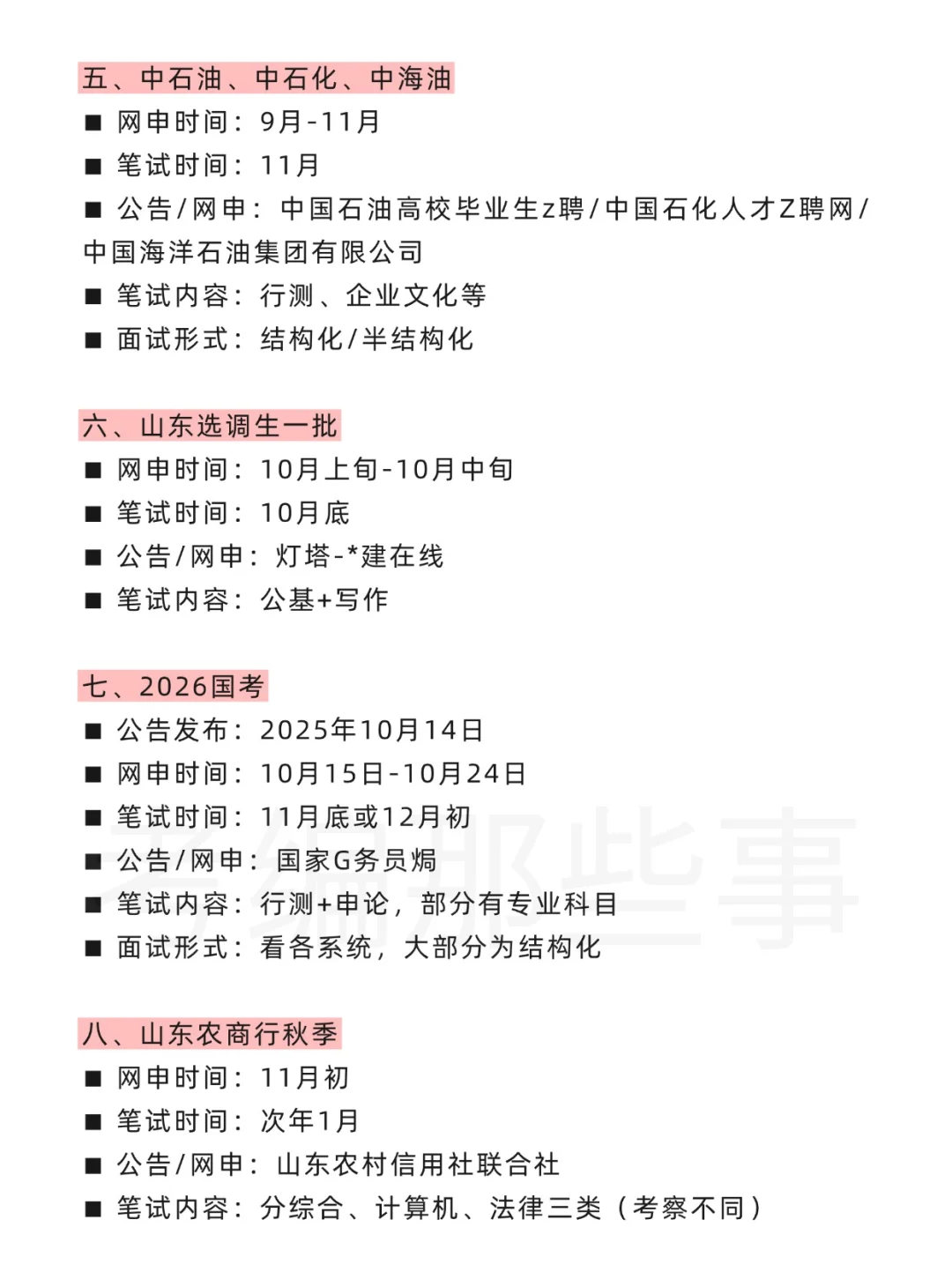 五、中石油、中石化、中海油

■ 网申时间：9月-11月

■ 笔试时间：11月

■ 公告/网申：中国石油高校毕业生z聘/中国石化人才Z聘网/中国海洋石油集团有限公司

■ 笔试内容：行测、企业文化等

■ 面试形式：结构化/半结构化

六、山东选调生一批

■ 网申时间：10月上旬-10月中旬

■ 笔试时间：10月底

■ 公告/网申：灯塔-*建在线

■ 笔试内容：公基+写作

七、2026国考

■ 公告发布：2025年10月14日

■ 网申时间：10月15日-10月24日

■ 笔试时间：11月底或12月初

■ 公告/网申：国家G务员焗

■ 笔试内容：行测+申论，部分有专业科目

■ 面试形式：看各系统，大部分为结构化

考编那些事

八、山东农商行秋季

■ 网申时间：11月初

■ 笔试时间：次年1月

■ 公告/网申：山东农村信用社联合社

■ 笔试内容：分综合、计算机、法律三类（考察不同）